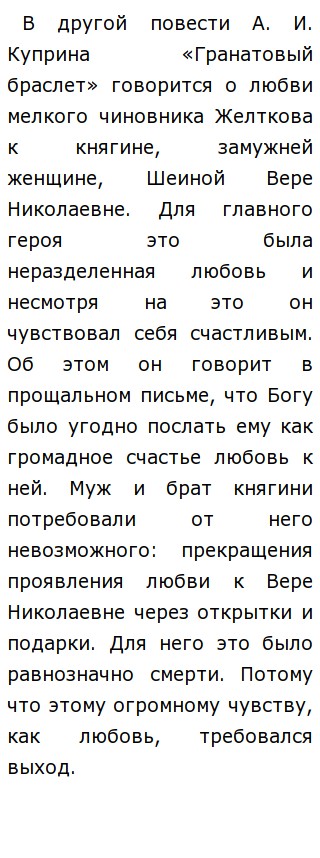 В другой повести А. И. Куприна «Гранатовый браслет» говорится о любви мелкого чиновника Желткова к княгине, замужней женщине, Шеиной Вере Николаевне. Для главного героя это была неразделенная любовь и несмотря на это он чувствовал себя счастливым. Об этом он говорит в прощальном письме, что Богу было угодно послать ему как громадное счастье любовь к ней. Муж и брат княгини потребовали от него невозможного: прекращения проявления любви к Вере Николаевне через открытки и подарки. Для него это было равнозначно смерти. Потому что этому огромному чувству, как любовь, требовался выход.